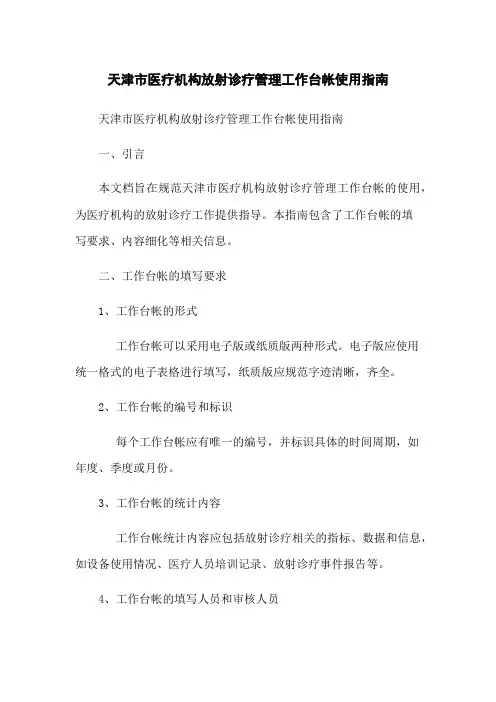 天津市医疗机构放射诊疗管理工作台帐使用指南

天津市医疗机构放射诊疗管理工作台帐使用指南

一、引言

本文档旨在规范天津市医疗机构放射诊疗管理工作台帐的使用，为医疗机构的放射诊疗工作提供指导。本指南包含了工作台帐的填写要求、内容细化等相关信息。

二、工作台帐的填写要求

1、工作台帐的形式

工作台帐可以采用电子版或纸质版两种形式。电子版应使用统一格式的电子表格进行填写，纸质版应规范字迹清晰，齐全。

2、工作台帐的编号和标识

每个工作台帐应有唯一的编号，并标识具体的时间周期，如年度、季度或月份。

3、工作台帐的统计内容

工作台帐统计内容应包括放射诊疗相关的指标、数据和信息，如设备使用情况、医疗人员培训记录、放射诊疗事件报告等。

4、工作台帐的填写人员和审核人员